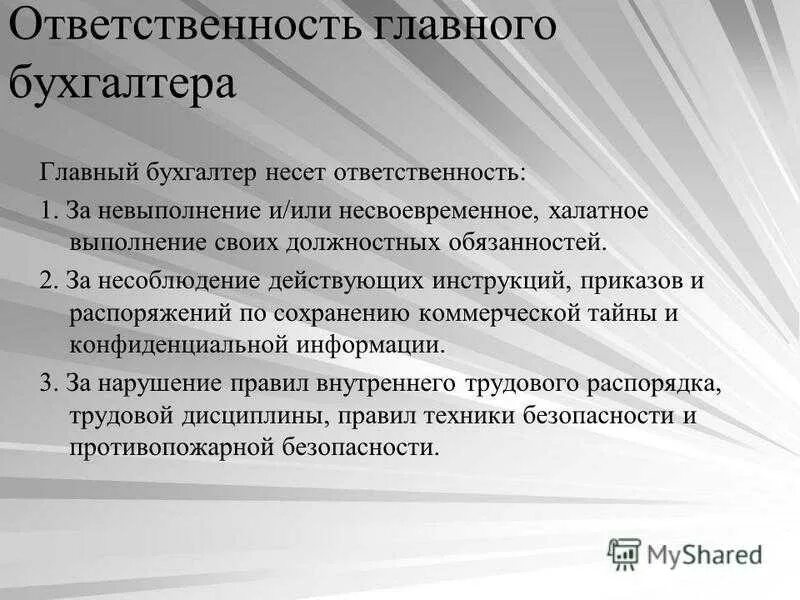 Ответственность главного бухгалтера

Главный бухгалтер несет ответственность:

1. За невыполнение и/или несвоевременное, халатное выполнение своих должностных обязанностей.

2. За несоблюдение действующих инструкций, приказов и распоряжений по сохранению коммерческой тайны и конфиденциальной информации.

3. За нарушение правил внутреннего трудового распорядка, трудовой дисциплины, правил техники безопасности и противопожарной безопасности.

MyShared